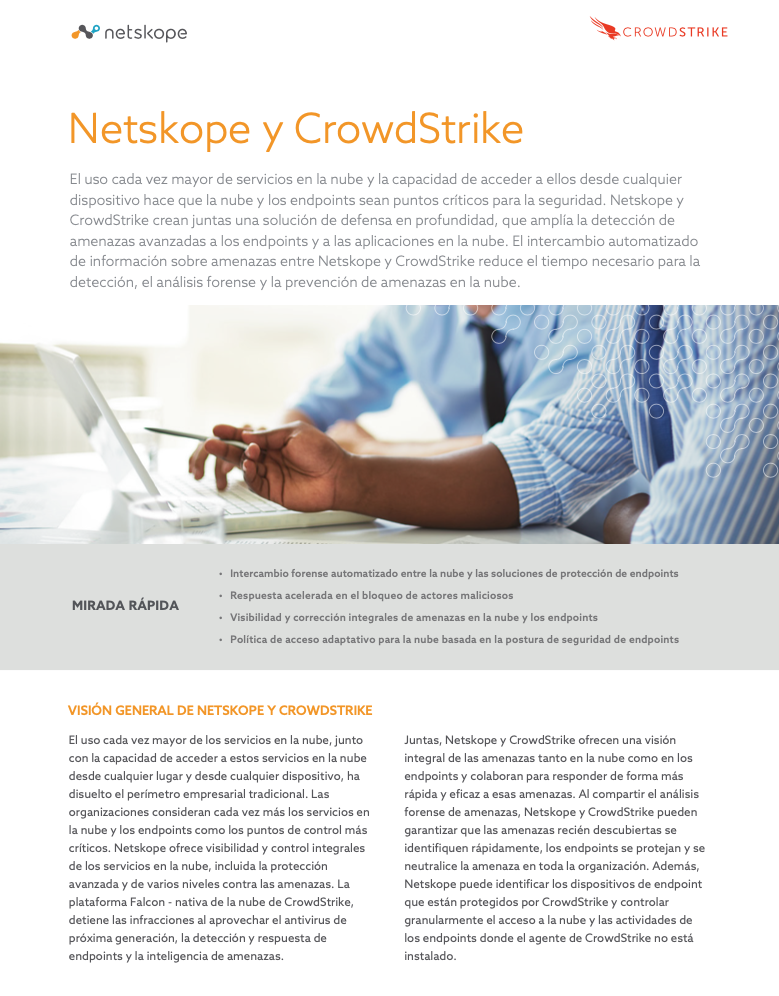 netskope

CROWDSTRIKE

Netskope y CrowdStrike

El uso cada vez mayor de servicios en la nube y la capacidad de acceder a ellos desde cualquier dispositivo hace que la nube y los endpoints sean puntos críticos para la seguridad. Netskope y CrowdStrike crean juntas una solución de defensa en profundidad, que amplía la detección de amenazas avanzadas a los endpoints y a las aplicaciones en la nube. El intercambio automatizado de información sobre amenazas entre Netskope y CrowdStrike reduce el tiempo necesario para la detección, el análisis forense y la prevención de amenazas en la nube.

MIRADA RÁPIDA

• Intercambio forense automatizado entre la nube y las soluciones de protección de endpoints
• Respuesta acelerada en el bloqueo de actores maliciosos
• Visibilidad y corrección integrales de amenazas en la nube y los endpoints
• Política de acceso adaptativo para la nube basada en la postura de seguridad de endpoints

VISIÓN GENERAL DE NETSKOPE Y CROWDSTRIKE

El uso cada vez mayor de los servicios en la nube, junto con la capacidad de acceder a estos servicios en la nube desde cualquier lugar y desde cualquier dispositivo, ha disuelto el perímetro empresarial tradicional. Las organizaciones consideran cada vez más los servicios en la nube y los endpoints como los puntos de control más críticos. Netskope ofrece visibilidad y control integrales de los servicios en la nube, incluida la protección avanzada y de varios niveles contra las amenazas. La plataforma Falcon - nativa de la nube de CrowdStrike, detiene las infracciones al aprovechar el antivirus de próxima generación, la detección y respuesta de endpoints y la inteligencia de amenazas.

Juntas, Netskope y CrowdStrike ofrecen una visión integral de las amenazas tanto en la nube como en los endpoints y colaboran para responder de forma más rápida y eficaz a esas amenazas. Al compartir el análisis forense de amenazas, Netskope y CrowdStrike pueden garantizar que las amenazas recién descubiertas se identifiquen rápidamente, los endpoints se protejan y se neutralice la amenaza en toda la organización. Además, Netskope puede identificar los dispositivos de endpoint que están protegidos por CrowdStrike y controlar granularmente el acceso a la nube y las actividades de los endpoints donde el agente de CrowdStrike no está instalado.